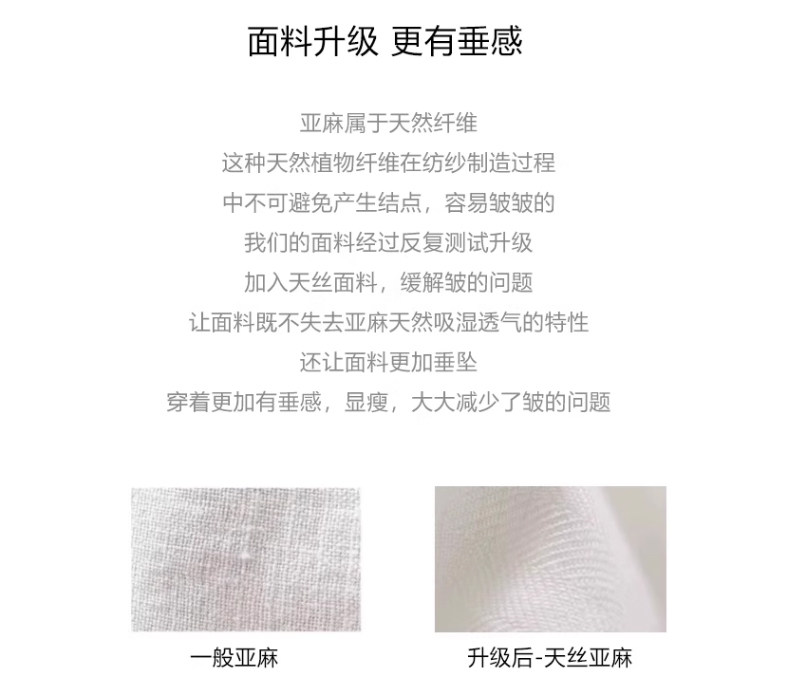 面料升级 更有垂感

亚麻属于天然纤维
这种天然植物纤维在纺纱制造过程
中不可避免产生结点，容易皱皱的
我们的面料经过反复测试升级
加入天丝面料，缓解皱的问题
让面料既不失去亚麻天然吸湿透气的特性
还让面料更加垂坠
穿着更加有垂感，显瘦，大大减少了皱的问题

一般亚麻

升级后-天丝亚麻